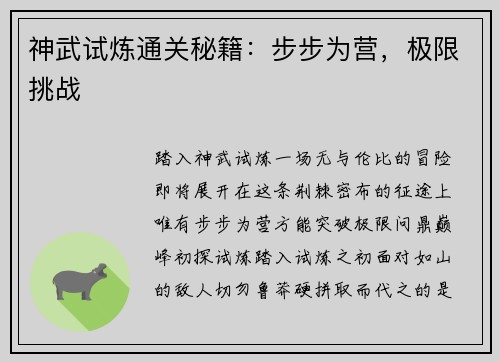 神武试炼通关秘籍：步步为营，极限挑战

踏入神武试炼一场无与伦比的冒险即将展开在这条荆棘密布的征途上唯有步步为营方能突破极限问鼎巅峰初探试炼踏入试炼之初面对如山的敌人切勿鲁莽硬拼取而代之的是